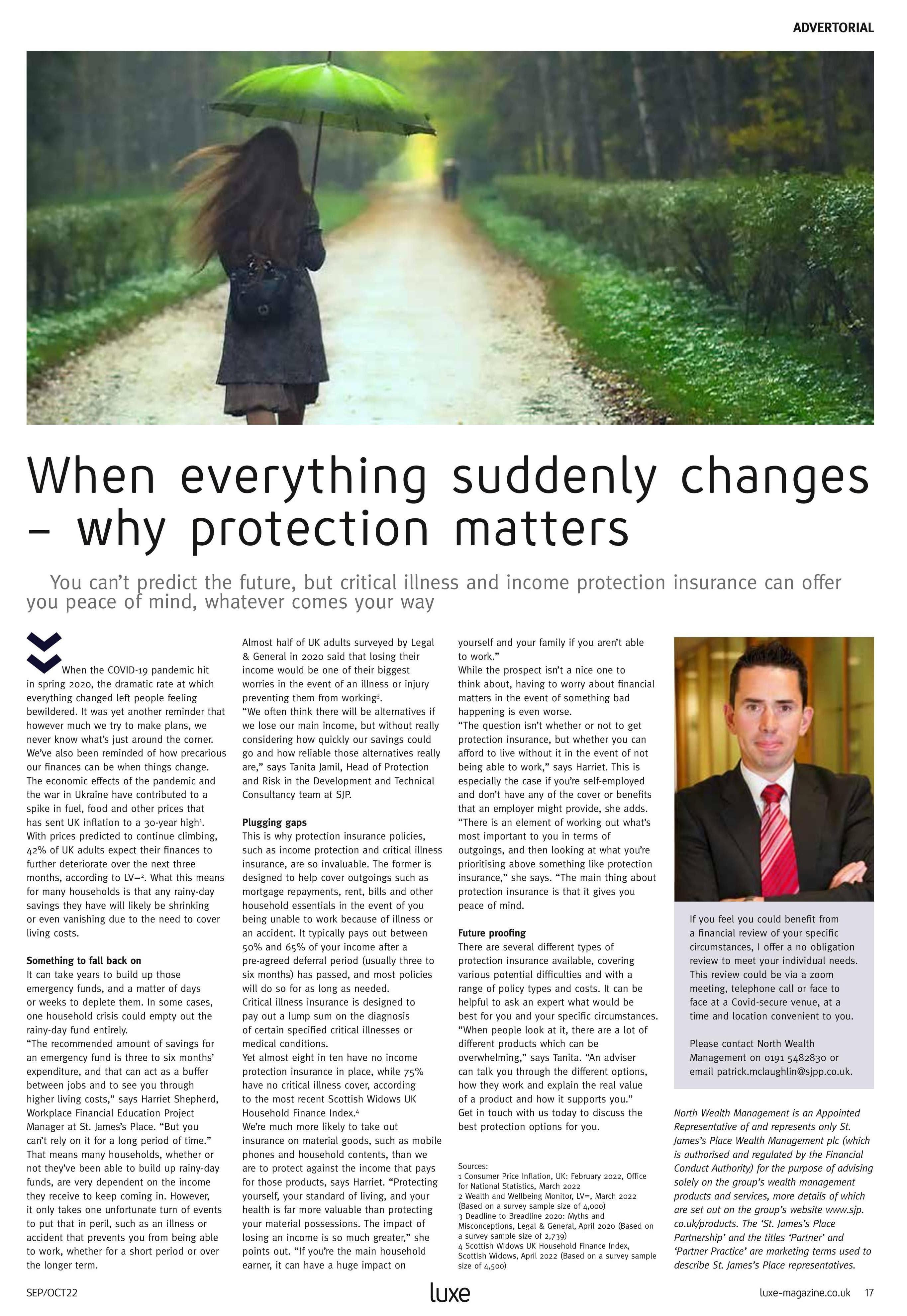 ADVERTORIAL

When everything suddenly changes – why protection matters

You can't predict the future, but critical illness and income protection insurance can offer you peace of mind, whatever comes your way

When the COVID-19 pandemic hit in spring 2020, the dramatic rate at which everything changed left people feeling bewildered. It was yet another reminder that however much we try to make plans, we never know what's just around the corner. We've also been reminded of how precarious our finances can be when things change. The economic effects of the pandemic and the war in Ukraine have contributed to a spike in fuel, food and other prices that has sent UK inflation to a 30-year high$^1$. With prices predicted to continue climbing, 42% of UK adults expect their finances to further deteriorate over the next three months, according to LV=$^2$. What this means for many households is that any rainy-day savings they have will likely be shrinking or even vanishing due to the need to cover living costs.

Something to fall back on
It can take years to build up those emergency funds, and a matter of days or weeks to deplete them. In some cases, one household crisis could empty out the rainy-day fund entirely.
"The recommended amount of savings for an emergency fund is three to six months' expenditure, and that can act as a buffer between jobs and to see you through higher living costs," says Harriet Shepherd, Workplace Financial Education Project Manager at St. James's Place. "But you can't rely on it for a long period of time."
That means many households, whether or not they've been able to build up rainy-day funds, are very dependent on the income they receive to keep coming in. However, it only takes one unfortunate turn of events to put that in peril, such as an illness or accident that prevents you from being able to work, whether for a short period or over the longer term.

Almost half of UK adults surveyed by Legal & General in 2020 said that losing their income would be one of their biggest worries in the event of an illness or injury preventing them from working$^3$.
"We often think there will be alternatives if we lose our main income, but without really considering how quickly our savings could go and how reliable those alternatives really are," says Tanita Jamil, Head of Protection and Risk in the Development and Technical Consultancy team at SJP.

Plugging gaps
This is why protection insurance policies, such as income protection and critical illness insurance, are so invaluable. The former is designed to help cover outgoings such as mortgage repayments, rent, bills and other household essentials in the event of you being unable to work because of illness or an accident. It typically pays out between 50% and 65% of your income after a pre-agreed deferral period (usually three to six months) has passed, and most policies will do so for as long as needed.
Critical illness insurance is designed to pay out a lump sum on the diagnosis of certain specified critical illnesses or medical conditions.
Yet almost eight in ten have no income protection insurance in place, while 75% have no critical illness cover, according to the most recent Scottish Widows UK Household Finance Index.$^4$
We're much more likely to take out insurance on material goods, such as mobile phones and household contents, than we are to protect against the income that pays for those products, says Harriet. "Protecting yourself, your standard of living, and your health is far more valuable than protecting your material possessions. The impact of losing an income is so much greater," she points out. "If you're the main household earner, it can have a huge impact on yourself and your family if you aren't able to work."
While the prospect isn't a nice one to think about, having to worry about financial matters in the event of something bad happening is even worse.
"The question isn't whether or not to get protection insurance, but whether you can afford to live without it in the event of not being able to work," says Harriet. This is especially the case if you're self-employed and don't have any of the cover or benefits that an employer might provide, she adds. "There is an element of working out what's most important to you in terms of outgoings, and then looking at what you're prioritising above something like protection insurance," she says. "The main thing about protection insurance is that it gives you peace of mind.

Future proofing
There are several different types of protection insurance available, covering various potential difficulties and with a range of policy types and costs. It can be helpful to ask an expert what would be best for you and your specific circumstances.
"When people look at it, there are a lot of different products which can be overwhelming," says Tanita. "An adviser can talk you through the different options, how they work and explain the real value of a product and how it supports you."
Get in touch with us today to discuss the best protection options for you.

Sources:
1 Consumer Price Inflation, UK: February 2022, Office for National Statistics, March 2022
2 Wealth and Wellbeing Monitor, LV=, March 2022 (Based on a survey sample size of 4,000)
3 Deadline to Breadline 2020: Myths and Misconceptions, Legal & General, April 2020 (Based on a survey sample size of 2,739)
4 Scottish Widows UK Household Finance Index, Scottish Widows, April 2022 (Based on a survey sample size of 4,500)

If you feel you could benefit from a financial review of your specific circumstances, I offer a no obligation review to meet your individual needs. This review could be via a zoom meeting, telephone call or face to face at a Covid-secure venue, at a time and location convenient to you.

Please contact North Wealth Management on 0191 5482830 or email patrick.mclaughlin@sjpp.co.uk.

North Wealth Management is an Appointed Representative of and represents only St. James's Place Wealth Management plc (which is authorised and regulated by the Financial Conduct Authority) for the purpose of advising solely on the group's wealth management products and services, more details of which are set out on the group's website www.sjp.co.uk/products. The 'St. James's Place Partnership' and the titles 'Partner' and 'Partner Practice' are marketing terms used to describe St. James's Place representatives.

SEP/OCT22 luxe luxe-magazine.co.uk 17